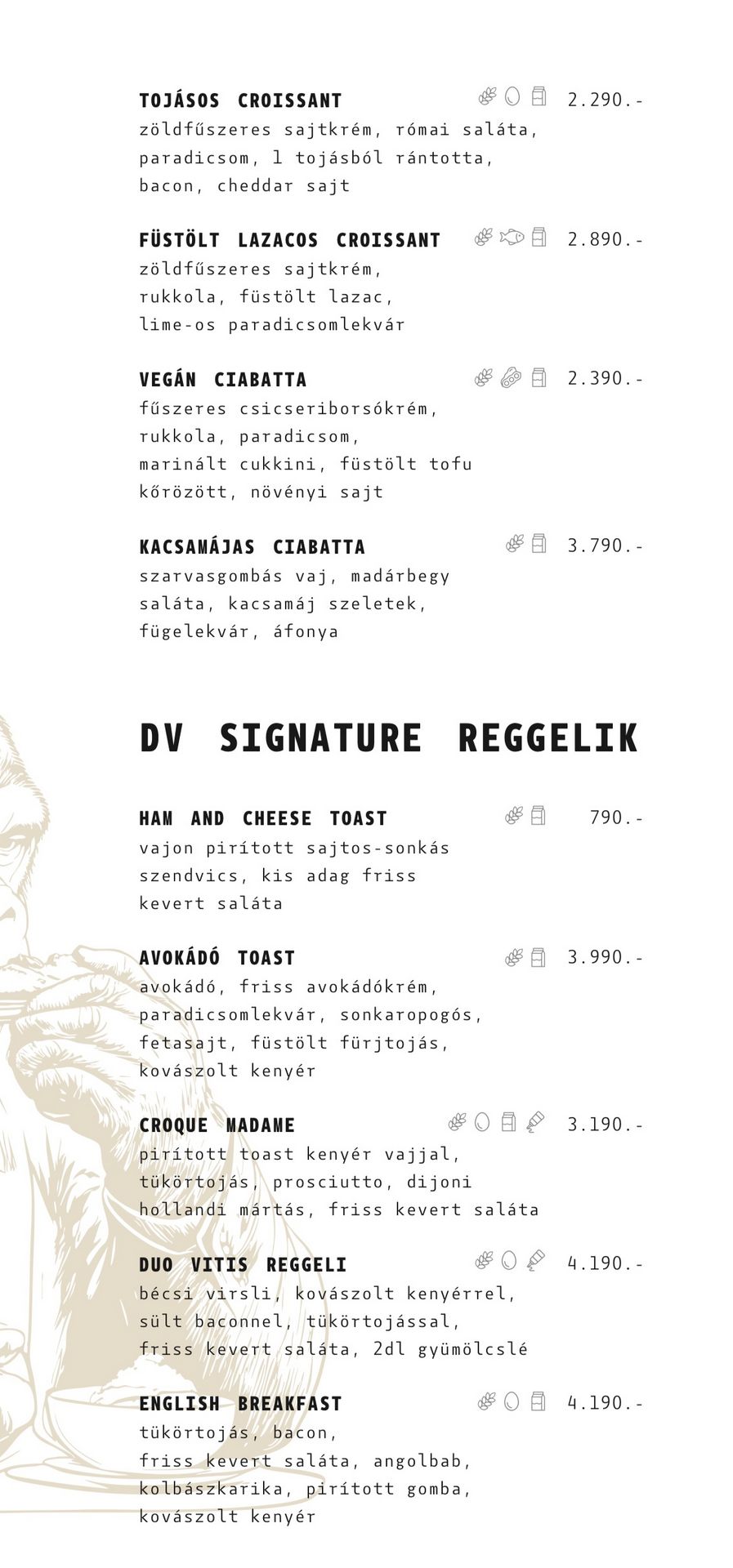 TOJÁSOS CROISSANT 2.290.-
zöldfűszeres sajtkrém, római saláta, paradicsom, 1 tojásból rántotta, bacon, cheddar sajt

FÜSTÖLT LAZACOS CROISSANT 2.890.-
zöldfűszeres sajtkrém, rukkola, füstölt lazac, lime-os paradicsomlekvár

VEGÁN CIABATTA 2.390.-
fűszeres csicseriborsókrém, rukkola, paradicsom, marinált cukkini, füstölt tofu kőrözött, növényi sajt

KACSAMÁJAS CIABATTA 3.790.-
szarvasgombás vaj, madárbegy saláta, kacsamáj szeletek, fügelekvár, áfonya

DV SIGNATURE REGGELIK

HAM AND CHEESE TOAST 790.-
vajon pirított sajtos-sonkás szendvics, kis adag friss kevert saláta

AVOKÁDÓ TOAST 3.990.-
avokádó, friss avokádókrém, paradicsomlekvár, sonkaropogós, fetasajt, füstölt fürjtojás, kovászolt kenyér

CROQUE MADAME 3.190.-
pirított toast kenyér vajjal, tükörtojás, prosciutto, dijoni hollandi mártás, friss kevert saláta

DUO VITIS REGGELI 4.190.-
bécsi virsli, kovászolt kenyérrel, sült baconnel, tükörtojással, friss kevert saláta, 2dl gyümölcslé

ENGLISH BREAKFAST 4.190.-
tükörtojás, bacon, friss kevert saláta, angolbab, kolbászkarika, pirított gomba, kovászolt kenyér